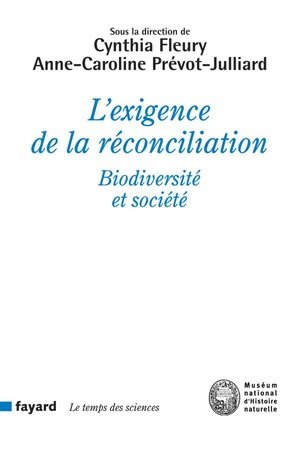 Sous la direction de
Cynthia Fleury
Anne-Caroline Prévot-Julliard

L'exigence de la réconciliation

Biodiversité et société

fayard Le temps des sciences

Muséum national d'Histoire naturelle